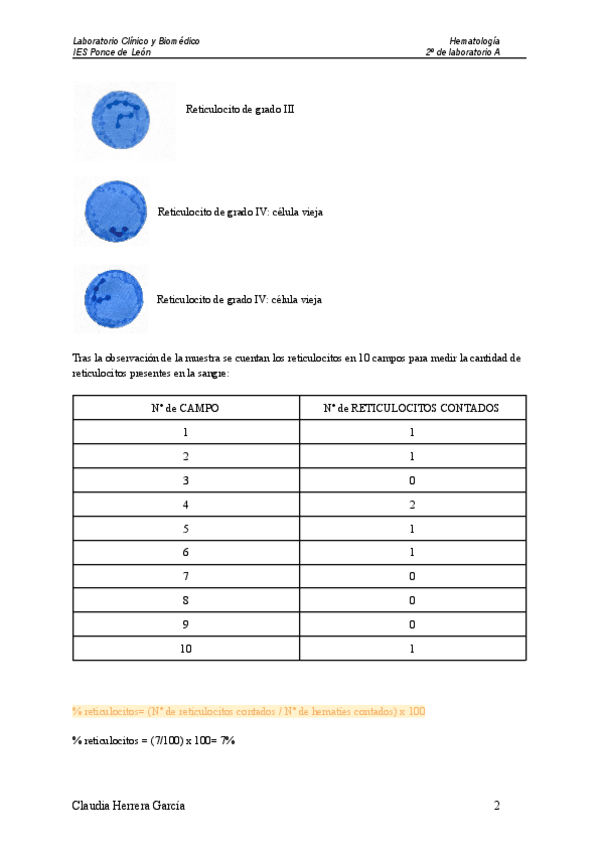 Laboratorio Clínico y Biomédico
IES Ponce de León

Hematología
2º de laboratorio A

Reticulocito de grado III

Reticulocito de grado IV: célula vieja

Reticulocito de grado IV: célula vieja

Tras la observación de la muestra se cuentan los reticulocitos en 10 campos para medir la cantidad de reticulocitos presentes en la sangre:

| Nº de CAMPO | Nº de RETICULOCITOS CONTADOS |
|---|---|
| 1 | 1 |
| 2 | 1 |
| 3 | 0 |
| 4 | 2 |
| 5 | 1 |
| 6 | 1 |
| 7 | 0 |
| 8 | 0 |
| 9 | 0 |
| 10 | 1 |

% reticulocitos= (Nº de reticulocitos contados / Nº de hematíes contados) x 100

% reticulocitos = (7/100) x 100= 7%

Claudia Herrera García

2